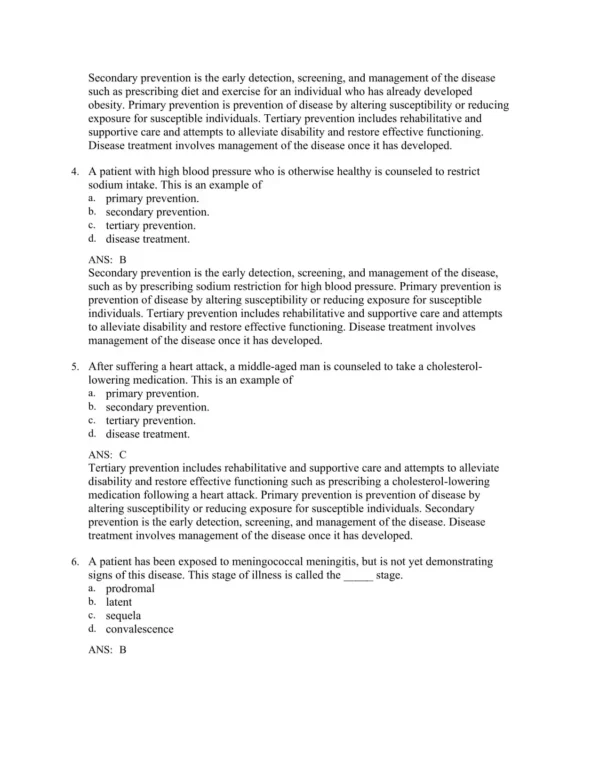 Secondary prevention is the early detection, screening, and management of the disease such as prescribing diet and exercise for an individual who has already developed obesity. Primary prevention is prevention of disease by altering susceptibility or reducing exposure for susceptible individuals. Tertiary prevention includes rehabilitative and supportive care and attempts to alleviate disability and restore effective functioning. Disease treatment involves management of the disease once it has developed.

4. A patient with high blood pressure who is otherwise healthy is counseled to restrict sodium intake. This is an example of
a. primary prevention.
b. secondary prevention.
c. tertiary prevention.
d. disease treatment.

ANS: B
Secondary prevention is the early detection, screening, and management of the disease, such as by prescribing sodium restriction for high blood pressure. Primary prevention is prevention of disease by altering susceptibility or reducing exposure for susceptible individuals. Tertiary prevention includes rehabilitative and supportive care and attempts to alleviate disability and restore effective functioning. Disease treatment involves management of the disease once it has developed.

5. After suffering a heart attack, a middle-aged man is counseled to take a cholesterol-lowering medication. This is an example of
a. primary prevention.
b. secondary prevention.
c. tertiary prevention.
d. disease treatment.

ANS: C
Tertiary prevention includes rehabilitative and supportive care and attempts to alleviate disability and restore effective functioning such as prescribing a cholesterol-lowering medication following a heart attack. Primary prevention is prevention of disease by altering susceptibility or reducing exposure for susceptible individuals. Secondary prevention is the early detection, screening, and management of the disease. Disease treatment involves management of the disease once it has developed.

6. A patient has been exposed to meningococcal meningitis, but is not yet demonstrating signs of this disease. This stage of illness is called the _____ stage.
a. prodromal
b. latent
c. sequela
d. convalescence

ANS: B